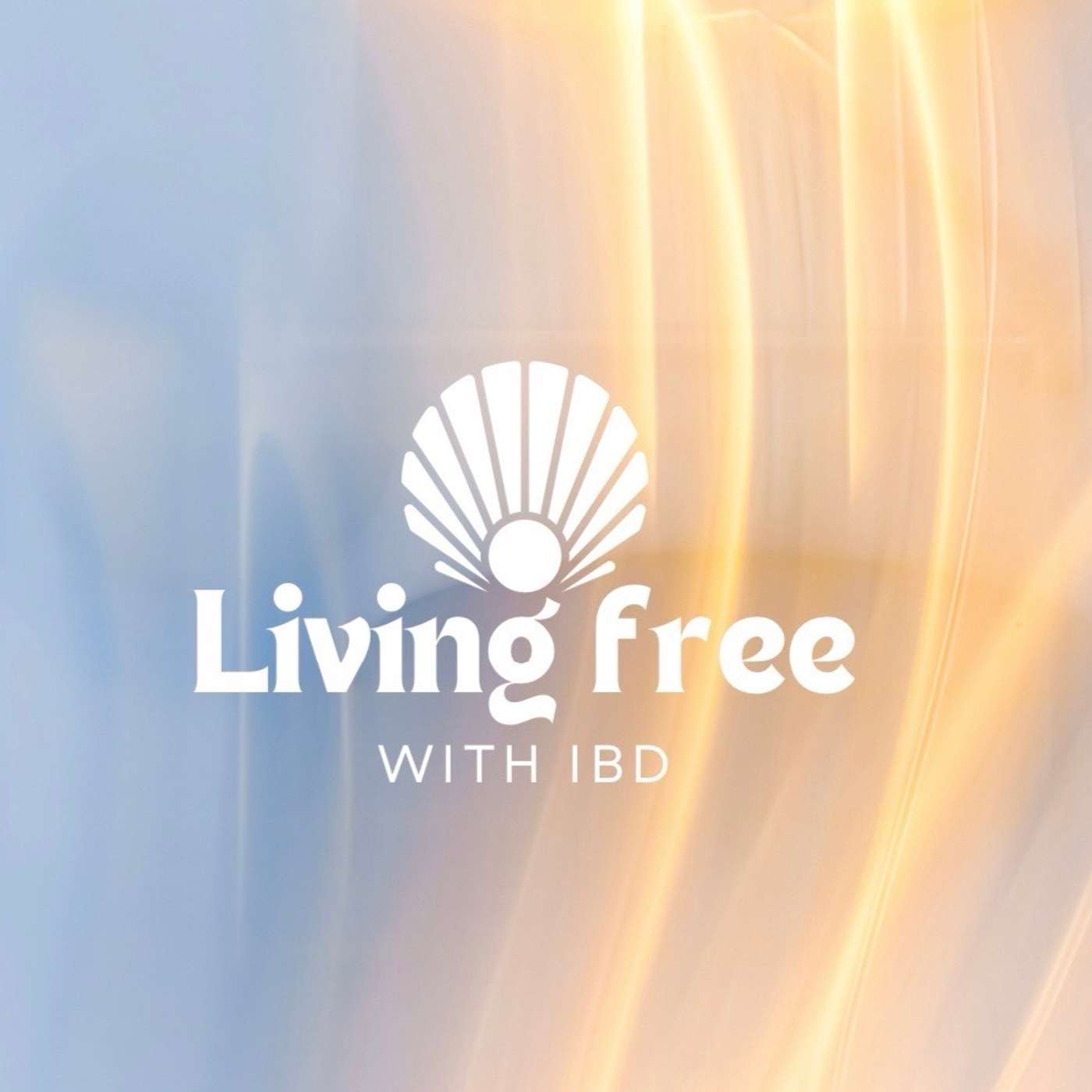 Living free
WITH IBD